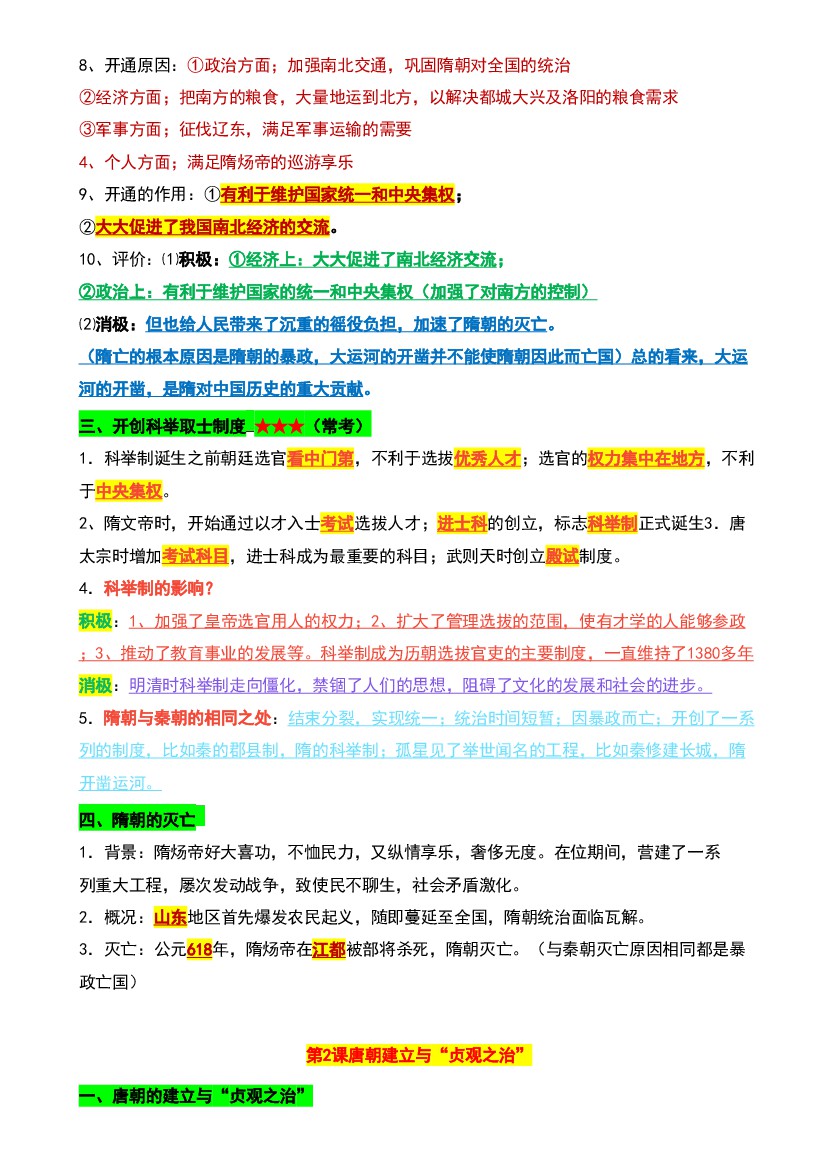 8、开通原因：①政治方面；加强南北交通，巩固隋朝对全国的统治

②经济方面；把南方的粮食，大量地运到北方，以解决都城大兴及洛阳的粮食需求

③军事方面；征伐辽东，满足军事运输的需要

4、个人方面；满足隋炀帝的巡游享乐

9、开通的作用：①有利于维护国家统一和中央集权；

②大大促进了我国南北经济的交流。

10、评价：⑴积极：①经济上：大大促进了南北经济交流；

②政治上：有利于维护国家的统一和中央集权（加强了对南方的控制）

⑵消极：但也给人民带来了沉重的徭役负担，加速了隋朝的灭亡。

（隋亡的根本原因是隋朝的暴政，大运河的开凿并不能使隋朝因此而亡国）总的看来，大运河的开凿，是隋对中国历史的重大贡献。

三、开创科举取士制度 ★★★（常考）

1．科举制诞生之前朝廷选官看中门第，不利于选拔优秀人才；选官的权力集中在地方，不利于中央集权。

2、隋文帝时，开始通过以才入士考试选拔人才；进士科的创立，标志科举制正式诞生3．唐太宗时增加考试科目，进士科成为最重要的科目；武则天时创立殿试制度。

4．科举制的影响？

积极：1、加强了皇帝选官用人的权力；2、扩大了管理选拔的范围，使有才学的人能够参政；3、推动了教育事业的发展等。科举制成为历朝选拔官吏的主要制度，一直维持了1380多年

消极：明清时科举制走向僵化，禁锢了人们的思想，阻碍了文化的发展和社会的进步。

5．隋朝与秦朝的相同之处：结束分裂，实现统一；统治时间短暂；因暴政而亡；开创了一系列的制度，比如秦的郡县制，隋的科举制；孤星见了举世闻名的工程，比如秦修建长城，隋开凿运河。

四、隋朝的灭亡

1．背景：隋炀帝好大喜功，不恤民力，又纵情享乐，奢侈无度。在位期间，营建了一系列重大工程，屡次发动战争，致使民不聊生，社会矛盾激化。

2．概况：山东地区首先爆发农民起义，随即蔓延至全国，隋朝统治面临瓦解。

3．灭亡：公元618年，隋炀帝在江都被部将杀死，隋朝灭亡。（与秦朝灭亡原因相同都是暴政亡国）

第2课唐朝建立与“贞观之治”

一、唐朝的建立与“贞观之治”